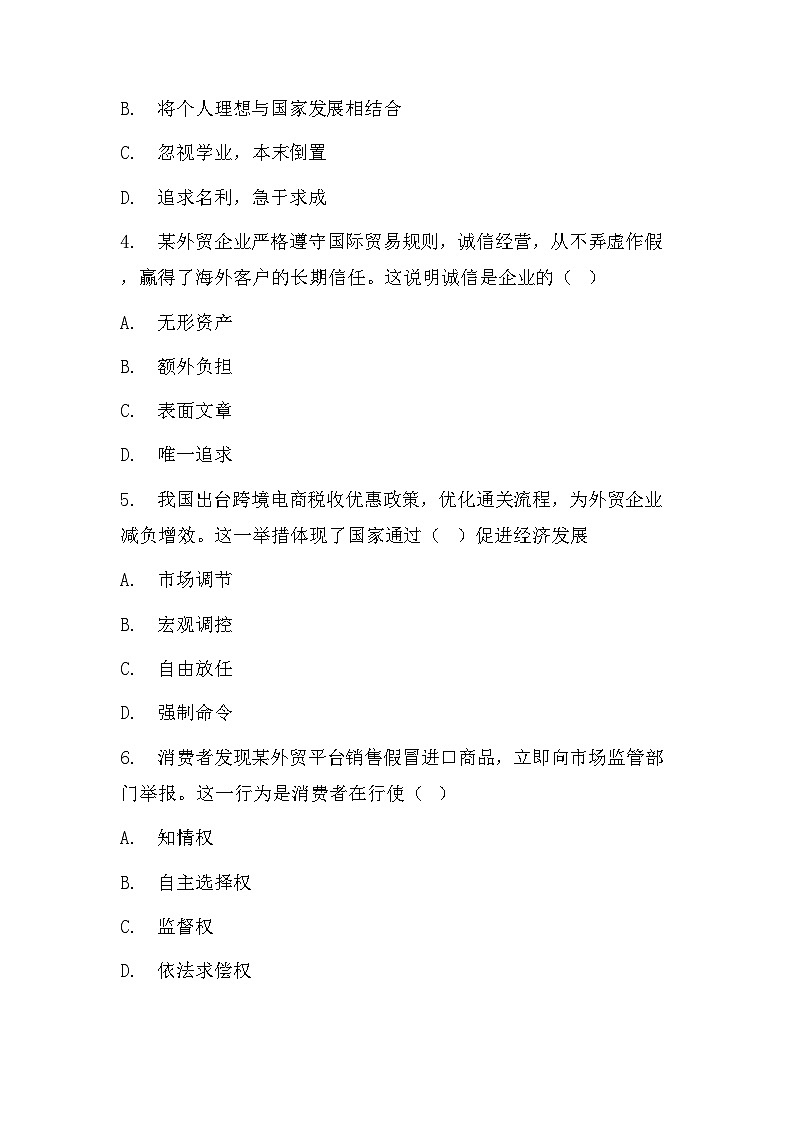 B. 将个人理想与国家发展相结合

C. 忽视学业，本末倒置

D. 追求名利，急于求成

4. 某外贸企业严格遵守国际贸易规则，诚信经营，从不弄虚作假，赢得了海外客户的长期信任。这说明诚信是企业的（ ）

A. 无形资产

B. 额外负担

C. 表面文章

D. 唯一追求

5. 我国出台跨境电商税收优惠政策，优化通关流程，为外贸企业减负增效。这一举措体现了国家通过（ ）促进经济发展

A. 市场调节

B. 宏观调控

C. 自由放任

D. 强制命令

6. 消费者发现某外贸平台销售假冒进口商品，立即向市场监管部门举报。这一行为是消费者在行使（ ）

A. 知情权

B. 自主选择权

C. 监督权

D. 依法求偿权